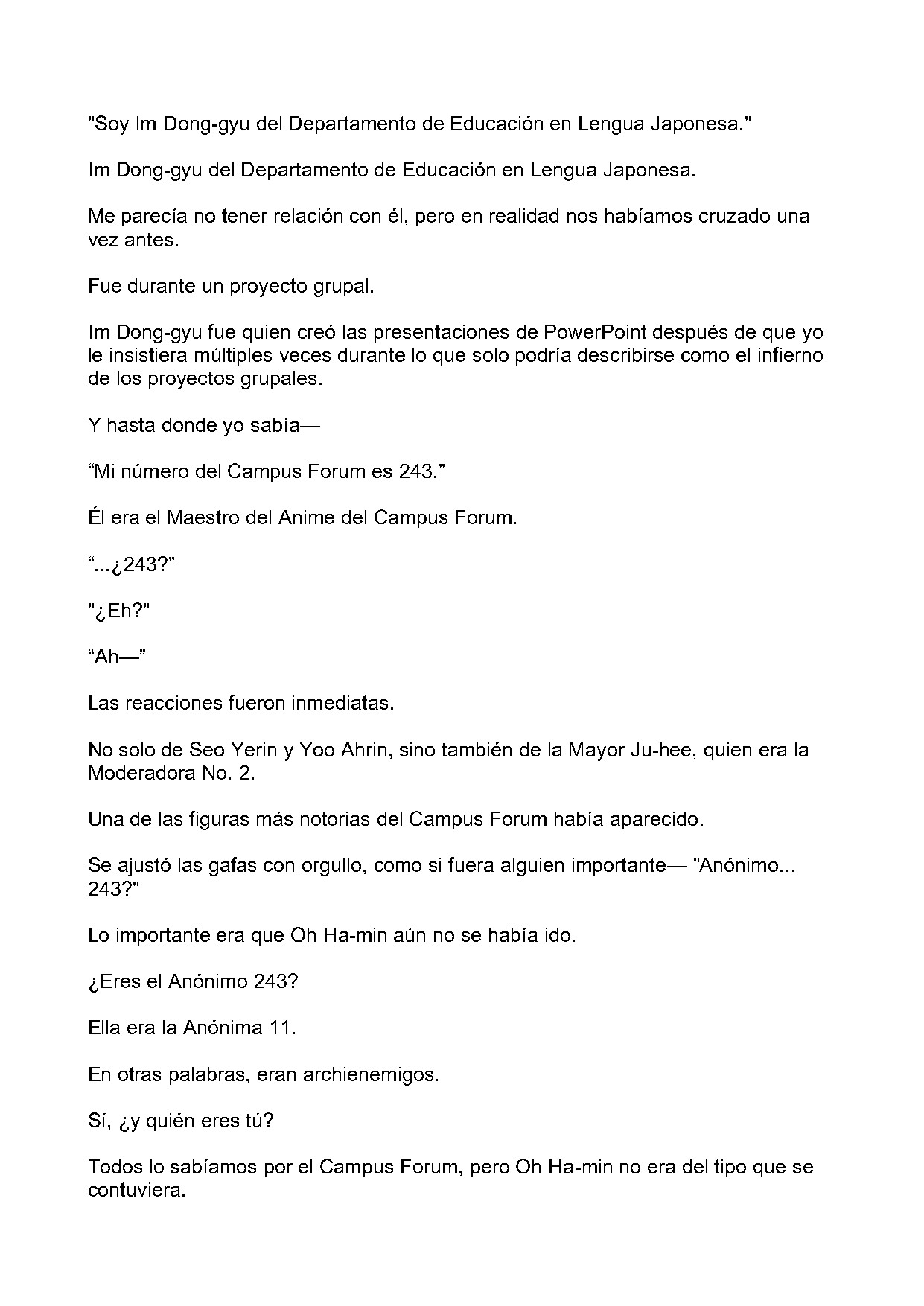 "Soy Im Dong-gyu del Departamento de Educación en Lengua Japonesa."

Im Dong-gyu del Departamento de Educación en Lengua Japonesa.

Me parecía no tener relación con él, pero en realidad nos habíamos cruzado una vez antes.

Fue durante un proyecto grupal.

Im Dong-gyu fue quien creó las presentaciones de PowerPoint después de que yo le insistiera múltiples veces durante lo que solo podría describirse como el infierno de los proyectos grupales.

Y hasta donde yo sabía—

“Mi número del Campus Forum es 243.”

Él era el Maestro del Anime del Campus Forum.

“...¿243?”

"¿Eh?"

“Ah—”

Las reacciones fueron inmediatas.

No solo de Seo Yerin y Yoo Ahrin, sino también de la Mayor Ju-hee, quien era la Moderadora No. 2.

Una de las figuras más notorias del Campus Forum había aparecido.

Se ajustó las gafas con orgullo, como si fuera alguien importante— "Anónimo... 243?"

Lo importante era que Oh Ha-min aún no se había ido.

¿Eres el Anónimo 243?

Ella era la Anónima 11.

En otras palabras, eran archienemigos.

Sí, ¿y quién eres tú?

Todos lo sabíamos por el Campus Forum, pero Oh Ha-min no era del tipo que se contuviera.